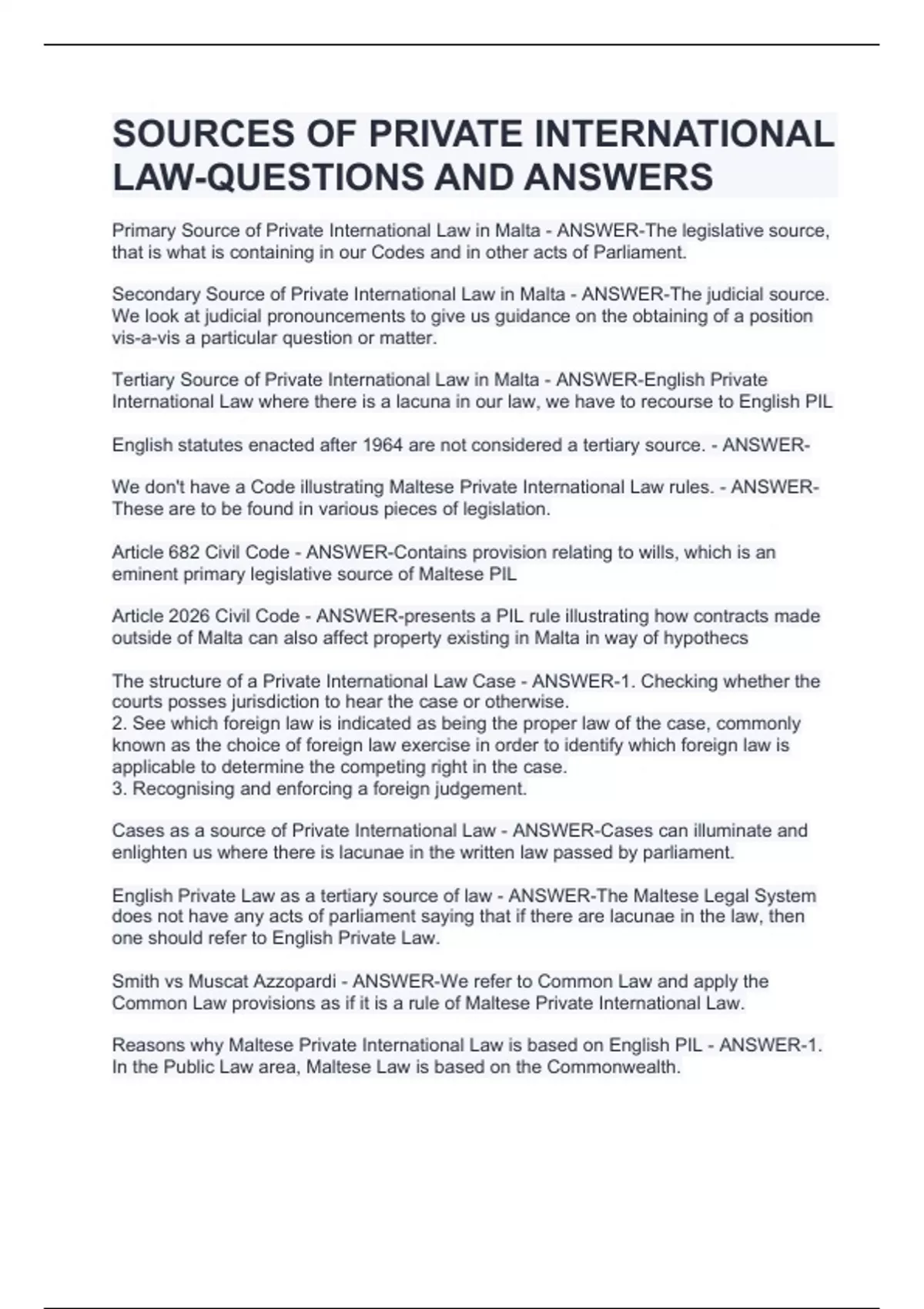 SOURCES OF PRIVATE INTERNATIONAL LAW-QUESTIONS AND ANSWERS

Primary Source of Private International Law in Malta - ANSWER-The legislative source, that is what is containing in our Codes and in other acts of Parliament.

Secondary Source of Private International Law in Malta - ANSWER-The judicial source. We look at judicial pronouncements to give us guidance on the obtaining of a position vis-a-vis a particular question or matter.

Tertiary Source of Private International Law in Malta - ANSWER-English Private International Law where there is a lacuna in our law, we have to recourse to English PIL

English statutes enacted after 1964 are not considered a tertiary source. - ANSWER-

We don't have a Code illustrating Maltese Private International Law rules. - ANSWER-These are to be found in various pieces of legislation.

Article 682 Civil Code - ANSWER-Contains provision relating to wills, which is an eminent primary legislative source of Maltese PIL

Article 2026 Civil Code - ANSWER-presents a PIL rule illustrating how contracts made outside of Malta can also affect property existing in Malta in way of hypothecs

The structure of a Private International Law Case - ANSWER-1. Checking whether the courts posses jurisdiction to hear the case or otherwise.
2. See which foreign law is indicated as being the proper law of the case, commonly known as the choice of foreign law exercise in order to identify which foreign law is applicable to determine the competing right in the case.
3. Recognising and enforcing a foreign judgement.

Cases as a source of Private International Law - ANSWER-Cases can illuminate and enlighten us where there is lacunae in the written law passed by parliament.

English Private Law as a tertiary source of law - ANSWER-The Maltese Legal System does not have any acts of parliament saying that if there are lacunae in the law, then one should refer to English Private Law.

Smith vs Muscat Azzopardi - ANSWER-We refer to Common Law and apply the Common Law provisions as if it is a rule of Maltese Private International Law.

Reasons why Maltese Private International Law is based on English PIL - ANSWER-1. In the Public Law area, Maltese Law is based on the Commonwealth.